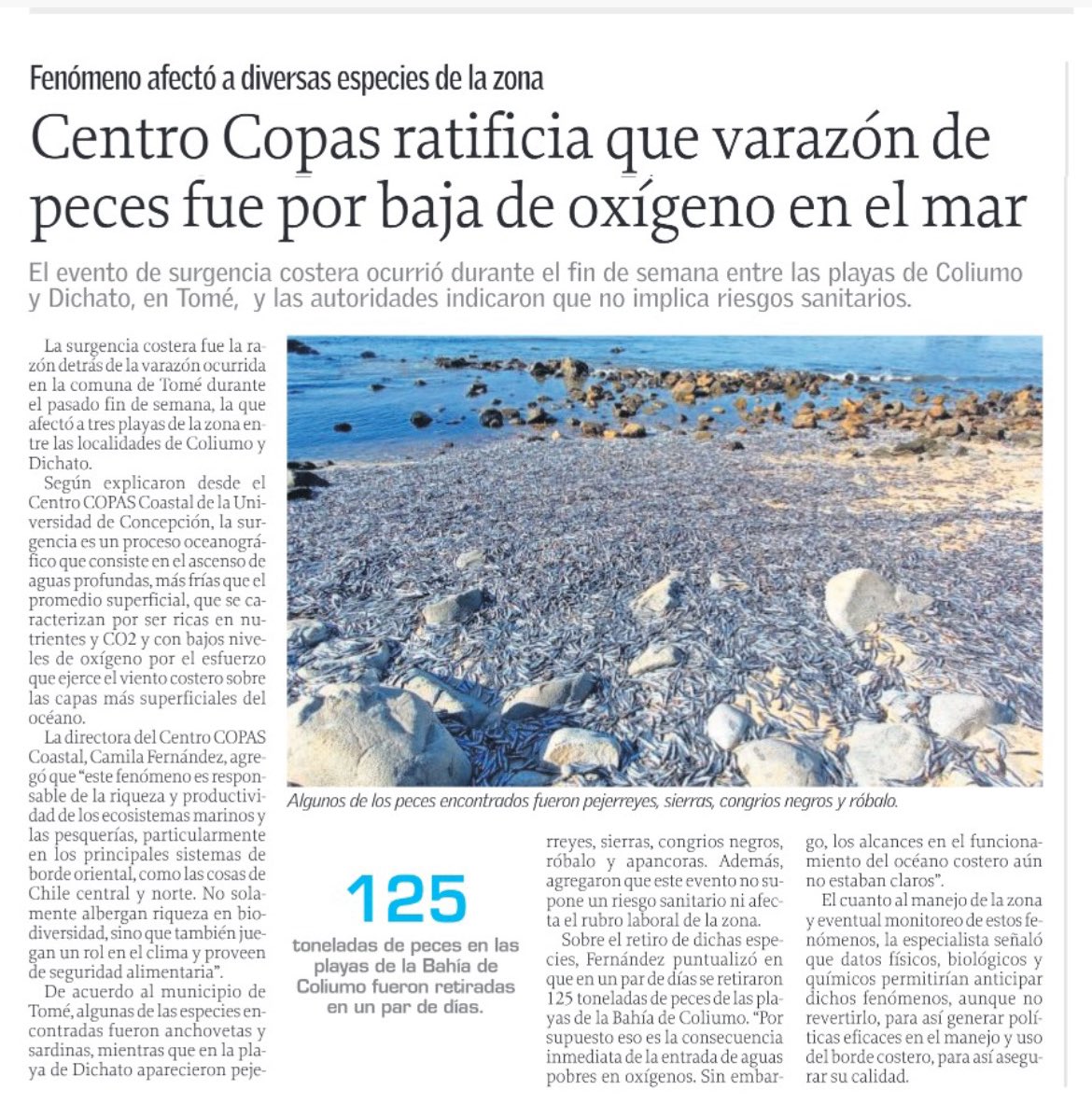 Fenómeno afectó a diversas especies de la zona

Centro Copas ratificia que varazón de peces fue por baja de oxígeno en el mar

El evento de surgencia costera ocurrió durante el fin de semana entre las playas de Coliumo y Dichato, en Tomé, y las autoridades indicaron que no implica riesgos sanitarios.

La surgencia costera fue la razón detrás de la varazón ocurrida en la comuna de Tomé durante el pasado fin de semana, la que afectó a tres playas de la zona entre las localidades de Coliumo y Dichato.

Según explicaron desde el Centro COPAS Coastal de la Universidad de Concepción, la surgencia es un proceso oceanográfico que consiste en el ascenso de aguas profundas, más frías que el promedio superficial, que se caracterizan por ser ricas en nutrientes y CO2 y con bajos niveles de oxígeno por el esfuerzo que ejerce el viento costero sobre las capas más superficiales del océano.

La directora del Centro COPAS Coastal, Camila Fernández, agregó que "este fenómeno es responsable de la riqueza y productividad de los ecosistemas marinos y las pesquerías, particularmente en los principales sistemas de borde oriental, como las cosas de Chile central y norte. No solamente albergan riqueza en biodiversidad, sino que también juegan un rol en el clima y proveen de seguridad alimentaria".

De acuerdo al municipio de Tomé, algunas de las especies encontradas fueron anchovetas y sardinas, mientras que en la playa de Dichato aparecieron pejerreyes, sierras, congrios negros, róbalo y apancoras. Además, agregaron que este evento no supone un riesgo sanitario ni afecta el rubro laboral de la zona.

Sobre el retiro de dichas especies, Fernández puntualizó en que en un par de días se retiraron 125 toneladas de peces de las playas de la Bahía de Coliumo. "Por supuesto eso es la consecuencia inmediata de la entrada de aguas pobres en oxígenos. Sin embargo, los alcances en el funcionamiento del océano costero aún no estaban claros".

El cuanto al manejo de la zona y eventual monitoreo de estos fenómenos, la especialista señaló que datos físicos, biológicos y químicos permitirían anticipar dichos fenómenos, aunque no revertirlo, para así generar políticas eficaces en el manejo y uso del borde costero, para así asegurar su calidad.

Algunos de los peces encontrados fueron pejerreyes, sierras, congrios negros y róbalo.

125
toneladas de peces en las playas de la Bahía de Coliumo fueron retiradas en un par de días.